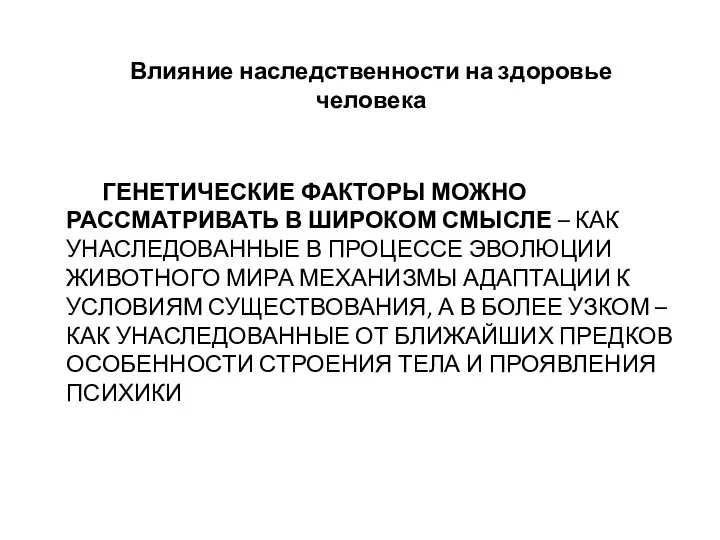 Влияние наследственности на здоровье человека

ГЕНЕТИЧЕСКИЕ ФАКТОРЫ МОЖНО РАССМАТРИВАТЬ В ШИРОКОМ СМЫСЛЕ – КАК УНАСЛЕДОВАННЫЕ В ПРОЦЕССЕ ЭВОЛЮЦИИ ЖИВОТНОГО МИРА МЕХАНИЗМЫ АДАПТАЦИИ К УСЛОВИЯМ СУЩЕСТВОВАНИЯ, А В БОЛЕЕ УЗКОМ – КАК УНАСЛЕДОВАННЫЕ ОТ БЛИЖАЙШИХ ПРЕДКОВ ОСОБЕННОСТИ СТРОЕНИЯ ТЕЛА И ПРОЯВЛЕНИЯ ПСИХИКИ